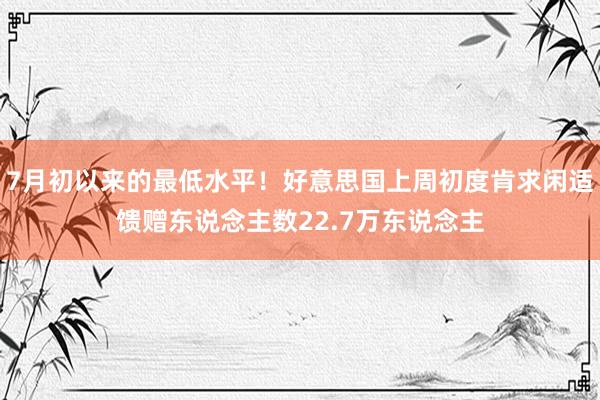 7月初以来的最低水平！好意思国上周初度肯求闲适馈赠东说念主数22.7万东说念主